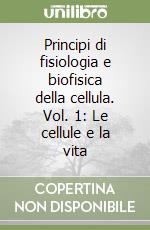 unilibro

Principi di fisiologia e biofisica della cellula. Vol. 1: Le cellule e la vita

COPERTINA NON DISPONIBILE